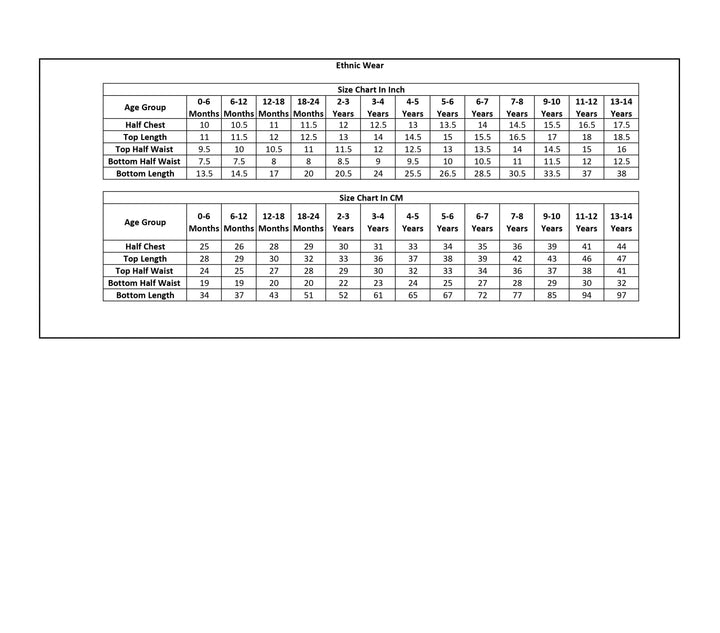 Ethnic Wear

Size Chart In Inch

| Age Group | 0-6 Months | 6-12 Months | 12-18 Months | 18-24 Months | 2-3 Years | 3-4 Years | 4-5 Years | 5-6 Years | 6-7 Years | 7-8 Years | 9-10 Years | 11-12 Years | 13-14 Years |
|---|---|---|---|---|---|---|---|---|---|---|---|---|---|
| Half Chest | 10 | 10.5 | 11 | 11.5 | 12 | 12.5 | 13 | 13.5 | 14 | 14.5 | 15.5 | 16.5 | 17.5 |
| Top Length | 11 | 11.5 | 12 | 12.5 | 13 | 14 | 14.5 | 15 | 15.5 | 16.5 | 17 | 18 | 18.5 |
| Top Half Waist | 9.5 | 10 | 10.5 | 11 | 11.5 | 12 | 12.5 | 13 | 13.5 | 14 | 14.5 | 15 | 16 |
| Bottom Half Waist | 7.5 | 7.5 | 8 | 8 | 8.5 | 9 | 9.5 | 10 | 10.5 | 11 | 11.5 | 12 | 12.5 |
| Bottom Length | 13.5 | 14.5 | 17 | 20 | 20.5 | 24 | 25.5 | 26.5 | 28.5 | 30.5 | 33.5 | 37 | 38 |

Size Chart In CM

| Age Group | 0-6 Months | 6-12 Months | 12-18 Months | 18-24 Months | 2-3 Years | 3-4 Years | 4-5 Years | 5-6 Years | 6-7 Years | 7-8 Years | 9-10 Years | 11-12 Years | 13-14 Years |
|---|---|---|---|---|---|---|---|---|---|---|---|---|---|
| Half Chest | 25 | 26 | 28 | 29 | 30 | 31 | 33 | 34 | 35 | 36 | 39 | 41 | 44 |
| Top Length | 28 | 29 | 30 | 32 | 33 | 36 | 37 | 38 | 39 | 42 | 43 | 46 | 47 |
| Top Half Waist | 24 | 25 | 27 | 28 | 29 | 30 | 32 | 33 | 34 | 36 | 37 | 38 | 41 |
| Bottom Half Waist | 19 | 19 | 20 | 20 | 22 | 23 | 24 | 25 | 27 | 28 | 29 | 30 | 32 |
| Bottom Length | 34 | 37 | 43 | 51 | 52 | 61 | 65 | 67 | 72 | 77 | 85 | 94 | 97 |